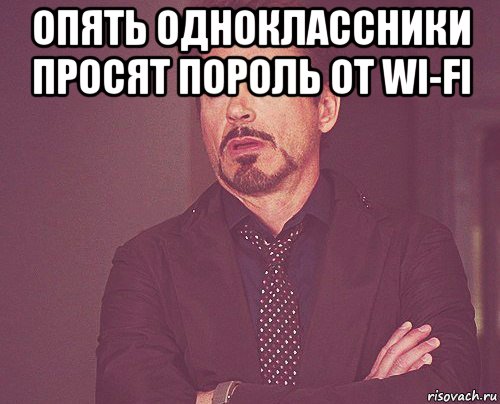 ОПЯТЬ ОДНОКЛАССНИКИ ПРОСЯТ ПОРОЛЬ ОТ WI-FI

risovach.ru